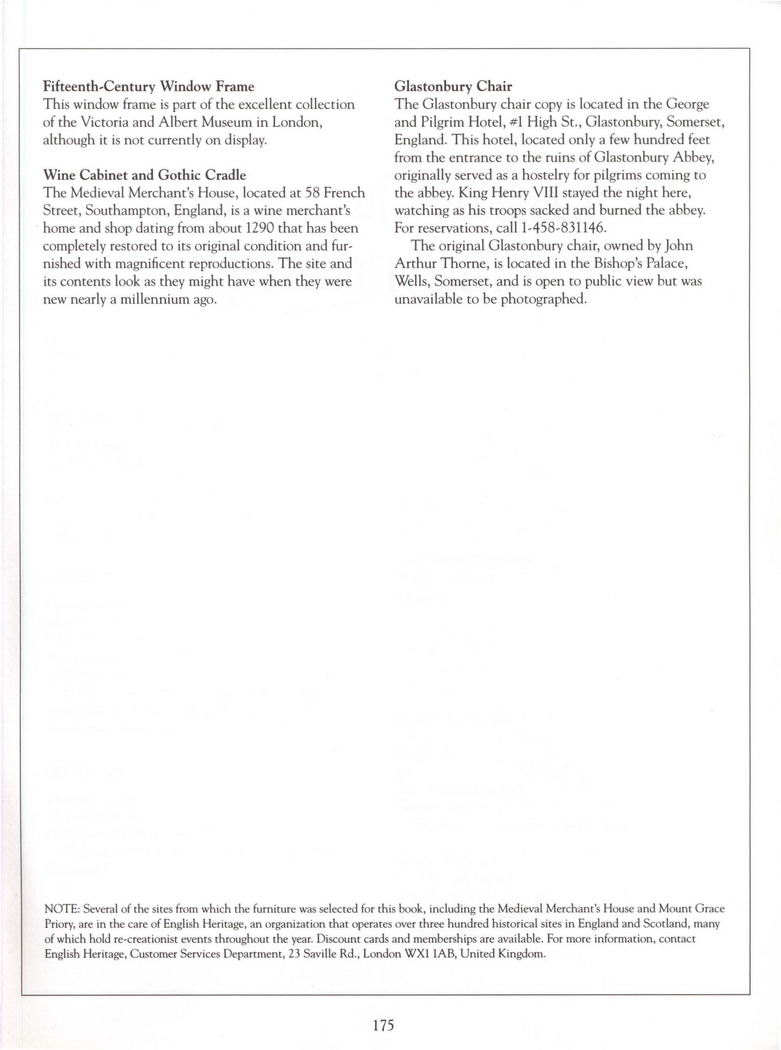 **Fifteenth-Century Window Frame**
This window frame is part of the excellent collection of the Victoria and Albert Museum in London, although it is not currently on display.

**Wine Cabinet and Gothic Cradle**
The Medieval Merchant's House, located at 58 French Street, Southampton, England, is a wine merchant's home and shop dating from about 1290 that has been completely restored to its original condition and furnished with magnificent reproductions. The site and its contents look as they might have when they were new nearly a millennium ago.

**Glastonbury Chair**
The Glastonbury chair copy is located in the George and Pilgrim Hotel, #1 High St., Glastonbury, Somerset, England. This hotel, located only a few hundred feet from the entrance to the ruins of Glastonbury Abbey, originally served as a hostelry for pilgrims coming to the abbey. King Henry VIII stayed the night here, watching as his troops sacked and burned the abbey. For reservations, call 1-458-831146.

The original Glastonbury chair, owned by John Arthur Thorne, is located in the Bishop's Palace, Wells, Somerset, and is open to public view but was unavailable to be photographed.

NOTE: Several of the sites from which the furniture was selected for this book, including the Medieval Merchant's House and Mount Grace Priory, are in the care of English Heritage, an organization that operates over three hundred historical sites in England and Scotland, many of which hold re-creationist events throughout the year. Discount cards and memberships are available. For more information, contact English Heritage, Customer Services Department, 23 Saville Rd., London WX1 1AB, United Kingdom.

175